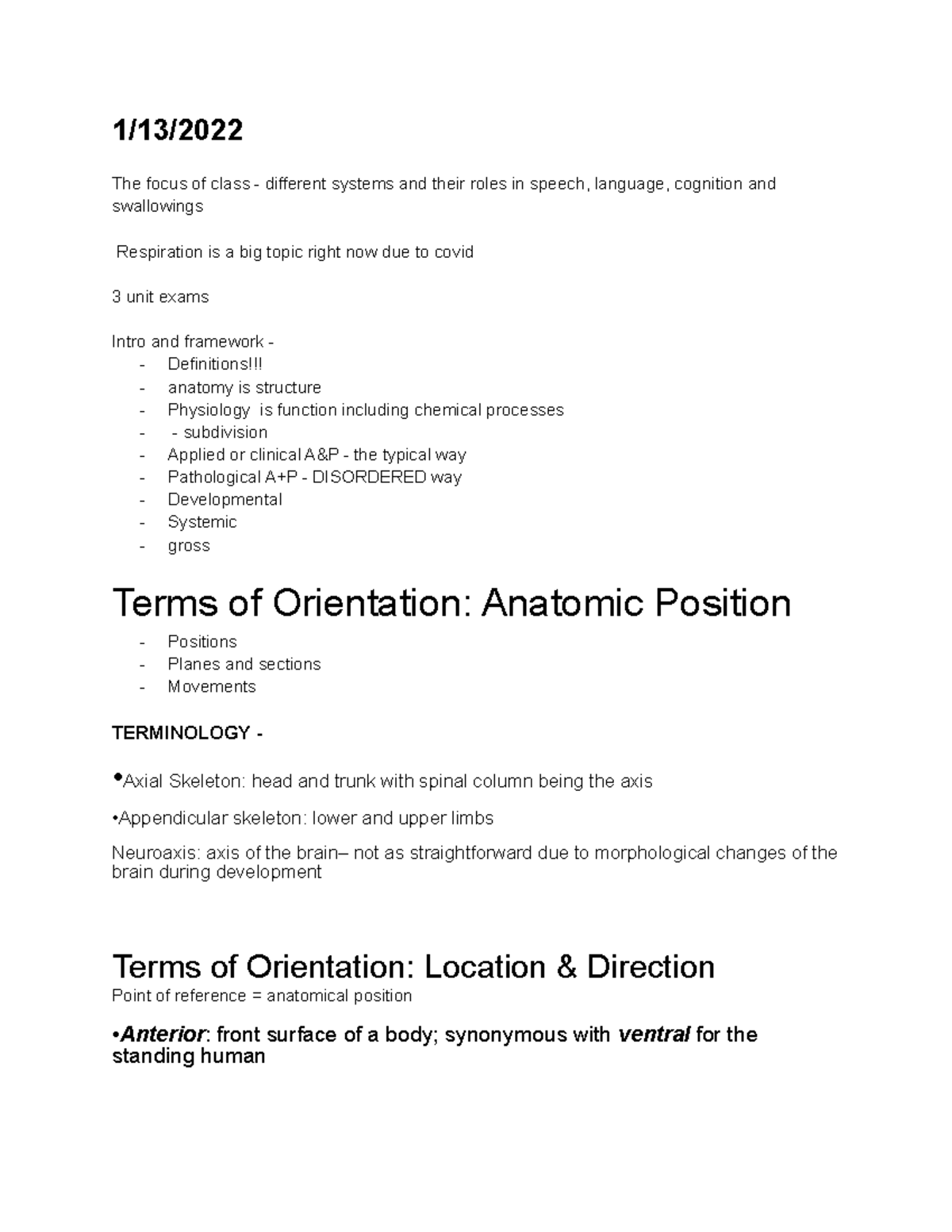 1/13/2022

The focus of class - different systems and their roles in speech, language, cognition and swallowings

Respiration is a big topic right now due to covid

3 unit exams

Intro and framework -
- Definitions!!!
- anatomy is structure
- Physiology is function including chemical processes
- - subdivision
- Applied or clinical A&P - the typical way
- Pathological A+P - DISORDERED way
- Developmental
- Systemic
- gross

Terms of Orientation: Anatomic Position
- Positions
- Planes and sections
- Movements

TERMINOLOGY -

•Axial Skeleton: head and trunk with spinal column being the axis

•Appendicular skeleton: lower and upper limbs

Neuroaxis: axis of the brain– not as straightforward due to morphological changes of the brain during development

Terms of Orientation: Location & Direction
Point of reference = anatomical position

•Anterior: front surface of a body; synonymous with ventral for the standing human